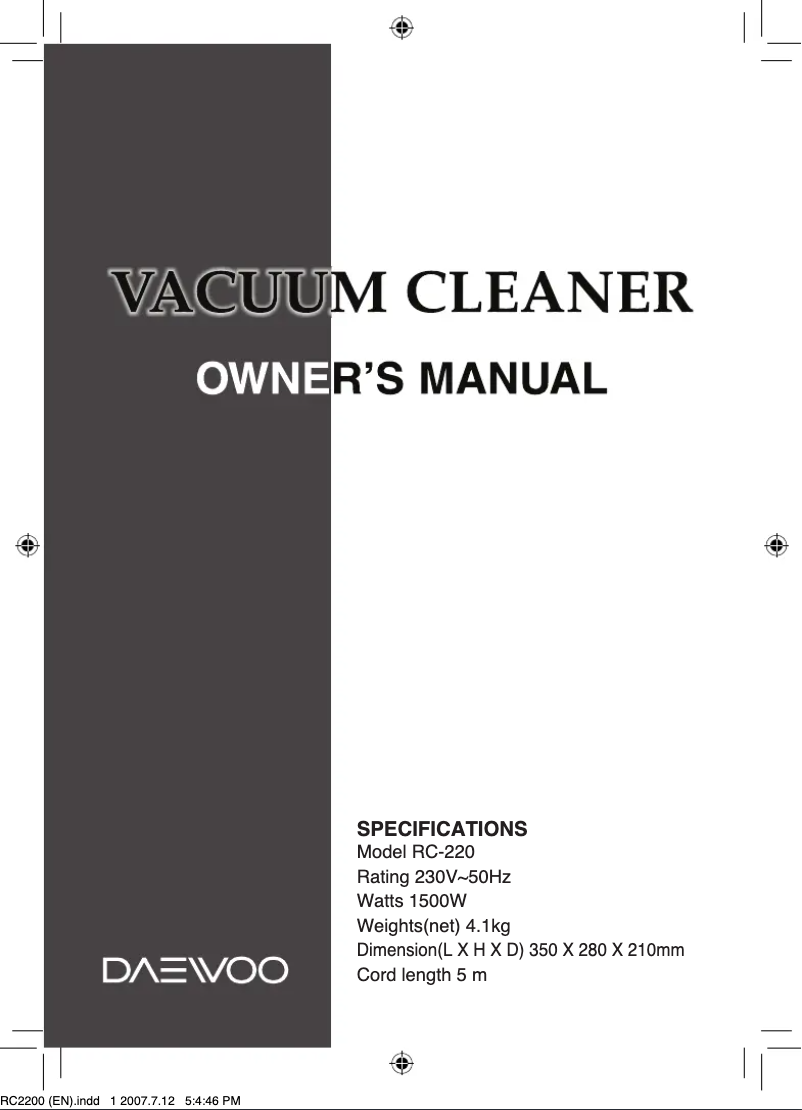 VACUUM CLEANER

OWNER'S MANUAL

SPECIFICATIONS
Model RC-220
Rating 230V~50Hz
Watts 1500W
Weights(net) 4.1kg
Dimension(L X H X D) 350 X 280 X 210mm
Cord length 5 m

DAEWOO

RC2200 (EN).indd 1 2007.7.12 5:4:46 PM